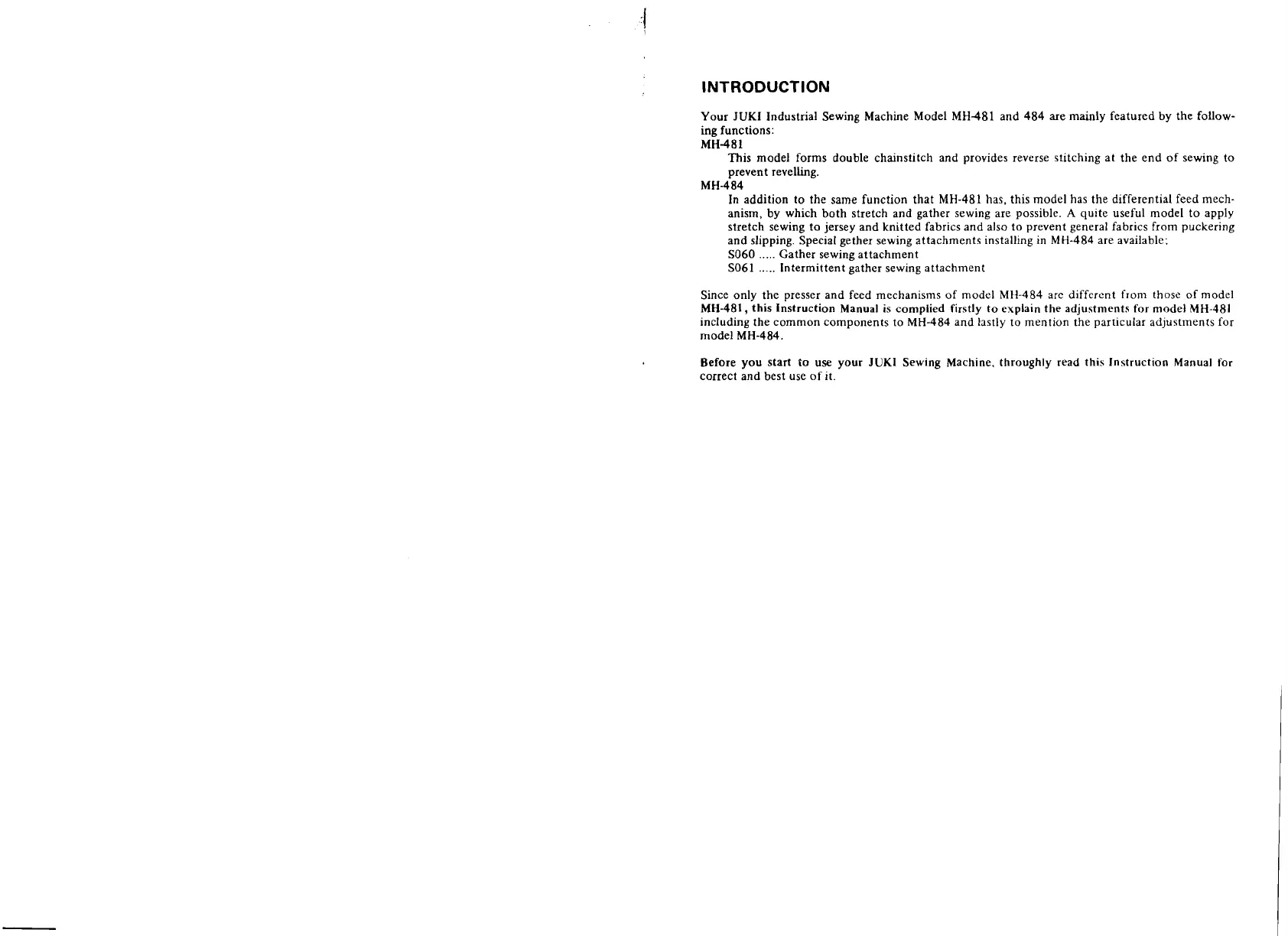 INTRODUCTION

Your JUKI Industrial Sewing Machine Model MH-481 and 484 are mainly featured by the following functions:

MH-481

This model forms double chainstitch and provides reverse stitching at the end of sewing to prevent revelling.

MH-484

In addition to the same function that MH-481 has, this model has the differential feed mechanism, by which both stretch and gather sewing are possible. A quite useful model to apply stretch sewing to jersey and knitted fabrics and also to prevent general fabrics from puckering and slipping. Special gether sewing attachments installing in MH-484 are available:

S060 ..... Gather sewing attachment

S061 ..... Intermittent gather sewing attachment

Since only the presser and feed mechanisms of model MH-484 are different from those of model MH-481, this Instruction Manual is complied firstly to explain the adjustments for model MH-481 including the common components to MH-484 and lastly to mention the particular adjustments for model MH-484.

Before you start to use your JUKI Sewing Machine, throughly read this Instruction Manual for correct and best use of it.